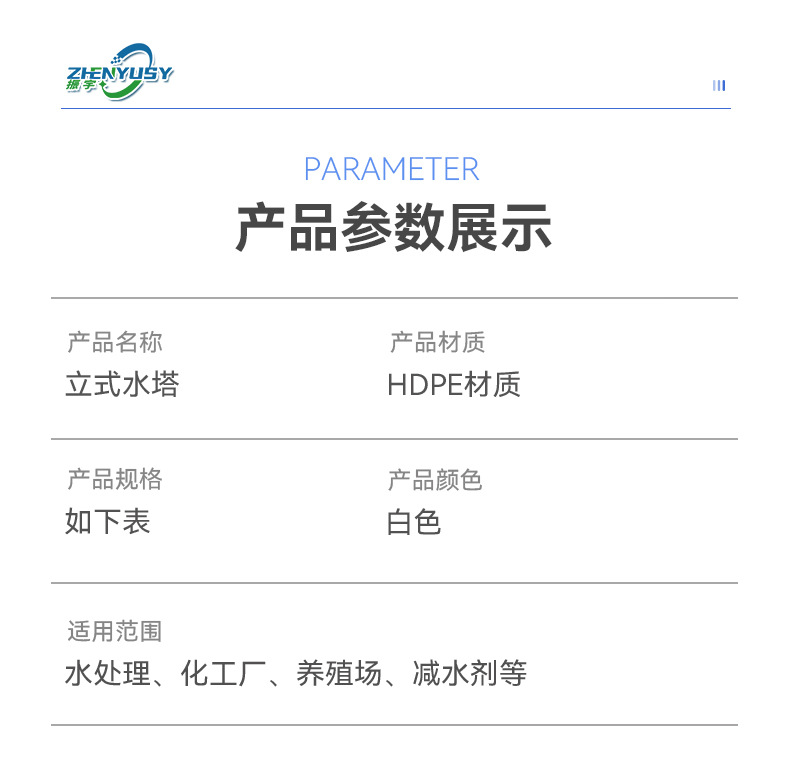 ZHENYUSY
振宇

PARAMETER
产品参数展示

产品名称
立式水塔

产品材质
HDPE材质

产品规格
如下表

产品颜色
白色

适用范围
水处理、化工厂、养殖场、减水剂等